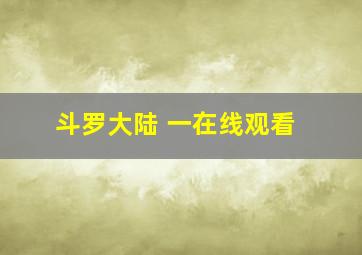 斗罗大陆 一在线观看